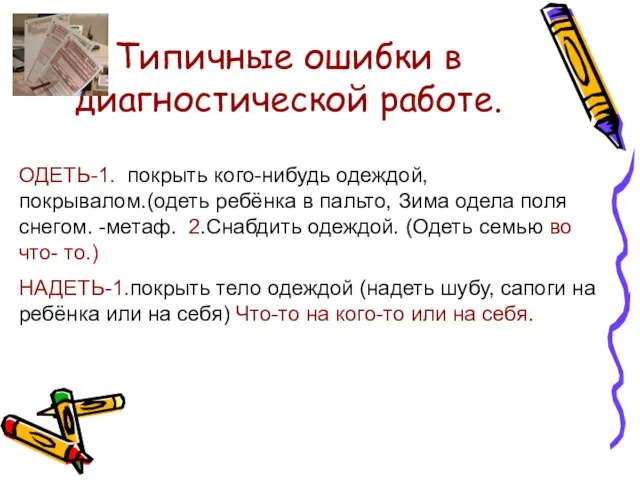 Типичные ошибки в диагностической работе.

ОДЕТЬ-1. покрыть кого-нибудь одеждой, покрывалом.(одеть ребёнка в пальто, Зима одела поля снегом. -метаф. 2.Снабдить одеждой. (Одеть семью во что- то.)

НАДЕТЬ-1.покрыть тело одеждой (надеть шубу, сапоги на ребёнка или на себя) Что-то на кого-то или на себя.